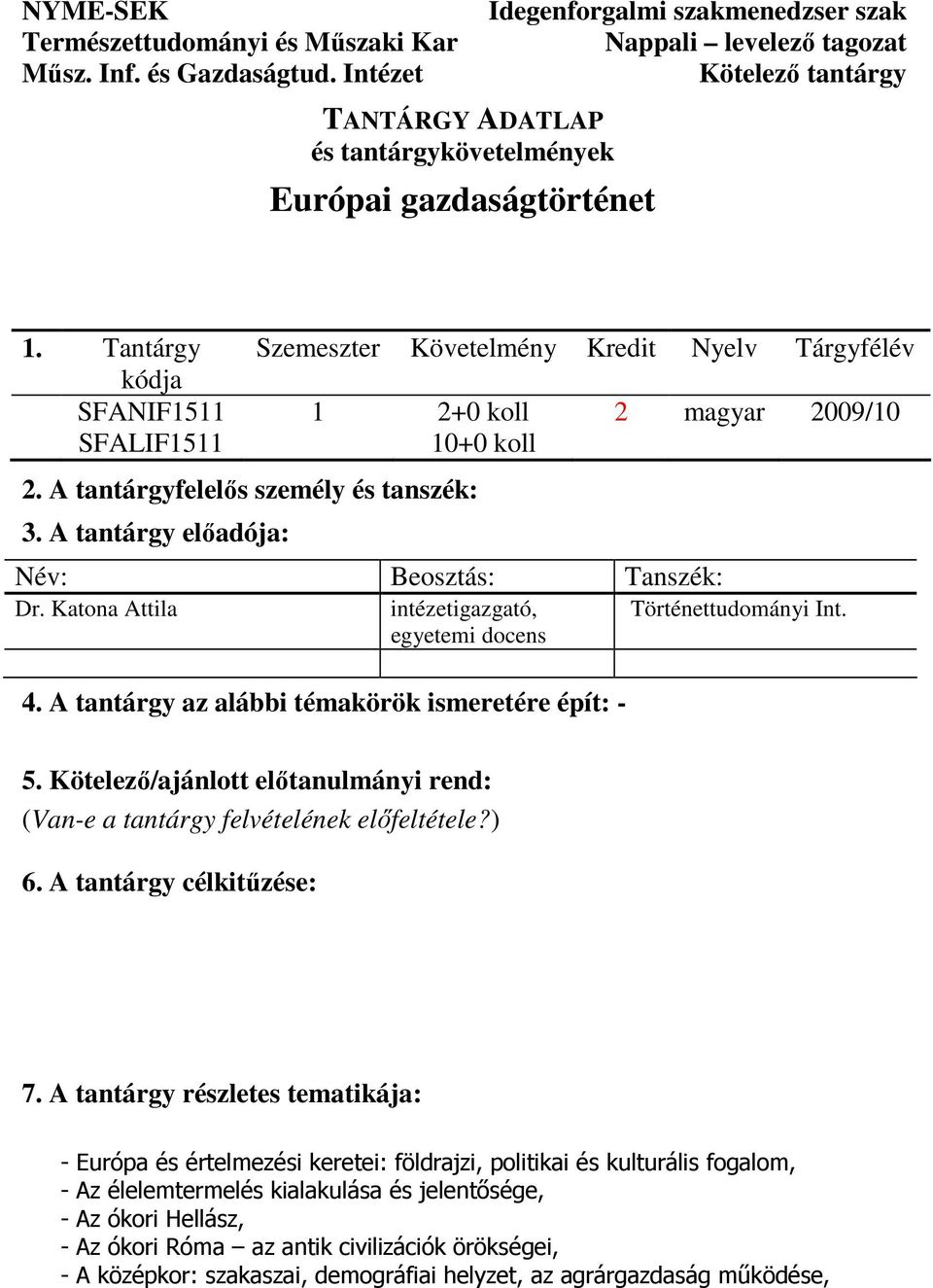 NYME-SEK
Természettudományi és Műszaki Kar
Műsz. Inf. és Gazdaságtud. Intézet

Idegenforgalmi szakmenedzser szak
Nappali – levelező tagozat
Kötelező tantárgy

TANTÁRGY ADATLAP
és tantárgykövetelmények

Európai gazdaságtörténet

| 1. Tantárgy kódja | Szemeszter | Követelmény | Kredit | Nyelv | Tárgyfélév |
|---|---|---|---|---|---|
| SFANIF1511 SFALIF1511 | 1 | 2+0 koll 10+0 koll | 2 | magyar | 2009/10 |

2. A tantárgyfelelős személy és tanszék:

3. A tantárgy előadója:

| Név: | Beosztás: | Tanszék: |
|---|---|---|
| Dr. Katona Attila | intézetigazgató, egyetemi docens | Történettudományi Int. |
| | | |

4. A tantárgy az alábbi témakörök ismeretére épít: -

5. Kötelező/ajánlott előtanulmányi rend:
(Van-e a tantárgy felvételének előfeltétele?)

6. A tantárgy célkitűzése:

7. A tantárgy részletes tematikája:

- Európa és értelmezési keretei: földrajzi, politikai és kulturális fogalom,
- Az élelemtermelés kialakulása és jelentősége,
- Az ókori Hellász,
- Az ókori Róma – az antik civilizációk örökségei,
- A középkor: szakaszai, demográfiai helyzet, az agrárgazdaság működése,